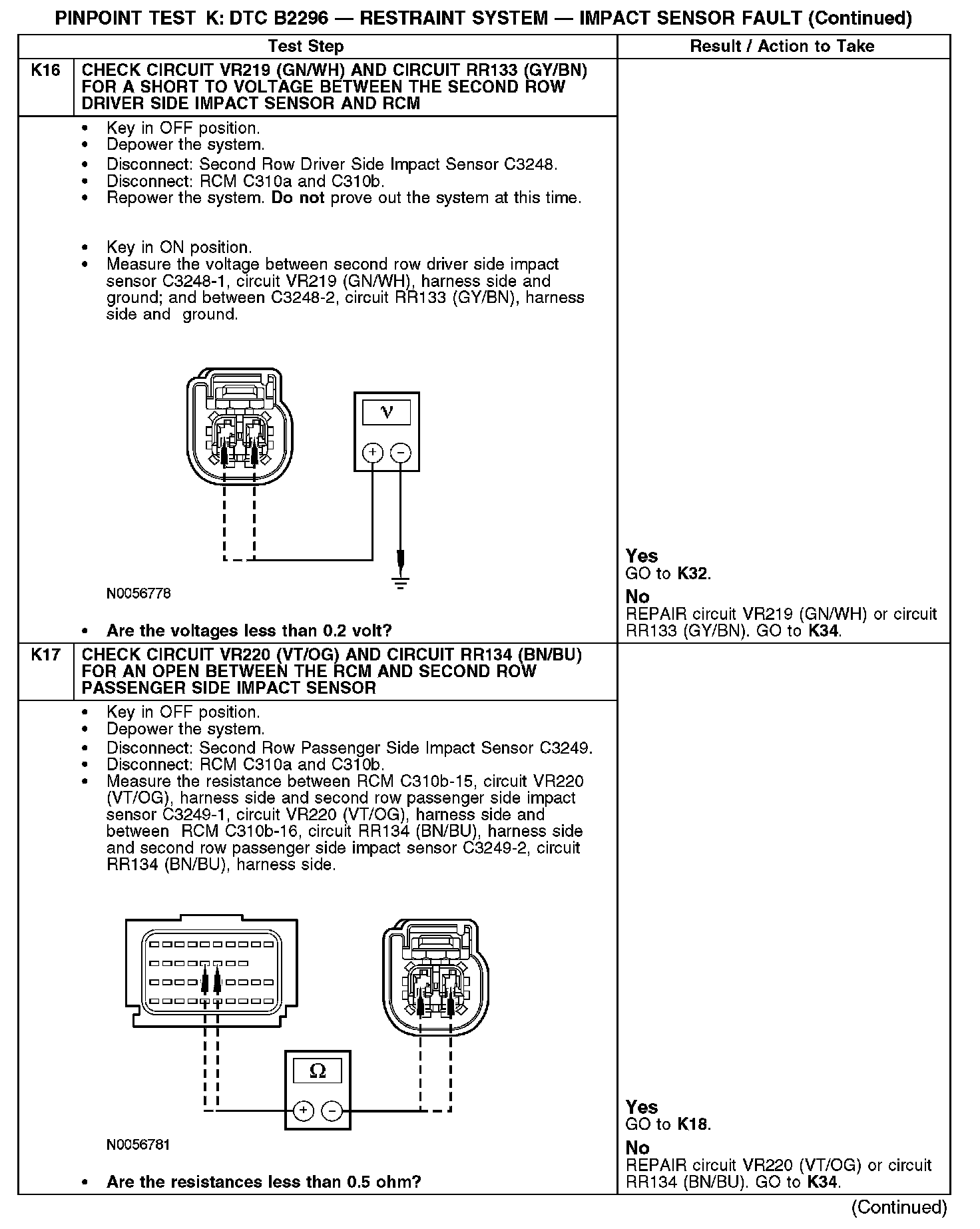 PINPOINT TEST K: DTC B2296 — RESTRAINT SYSTEM — IMPACT SENSOR FAULT (Continued)

| | Test Step | Result / Action to Take |
|---|---|---|
| K16 | CHECK CIRCUIT VR219 (GN/WH) AND CIRCUIT RR133 (GY/BN) FOR A SHORT TO VOLTAGE BETWEEN THE SECOND ROW DRIVER SIDE IMPACT SENSOR AND RCM | |
| | • Key in OFF position. • Depower the system. • Disconnect: Second Row Driver Side Impact Sensor C3248. • Disconnect: RCM C310a and C310b. • Repower the system. Do not prove out the system at this time. • Key in ON position. • Measure the voltage between second row driver side impact sensor C3248-1, circuit VR219 (GN/WH), harness side and ground; and between C3248-2, circuit RR133 (GY/BN), harness side and ground. V + − N0056778 • Are the voltages less than 0.2 volt? | Yes GO to K32. No REPAIR circuit VR219 (GN/WH) or circuit RR133 (GY/BN). GO to K34. |
| K17 | CHECK CIRCUIT VR220 (VT/OG) AND CIRCUIT RR134 (BN/BU) FOR AN OPEN BETWEEN THE RCM AND SECOND ROW PASSENGER SIDE IMPACT SENSOR | |
| | • Key in OFF position. • Depower the system. • Disconnect: Second Row Passenger Side Impact Sensor C3249. • Disconnect: RCM C310a and C310b. • Measure the resistance between RCM C310b-15, circuit VR220 (VT/OG), harness side and second row passenger side impact sensor C3249-1, circuit VR220 (VT/OG), harness side and between RCM C310b-16, circuit RR134 (BN/BU), harness side and second row passenger side impact sensor C3249-2, circuit RR134 (BN/BU), harness side. Ω + − N0056781 • Are the resistances less than 0.5 ohm? | Yes GO to K18. No REPAIR circuit VR220 (VT/OG) or circuit RR134 (BN/BU). GO to K34. |

(Continued)